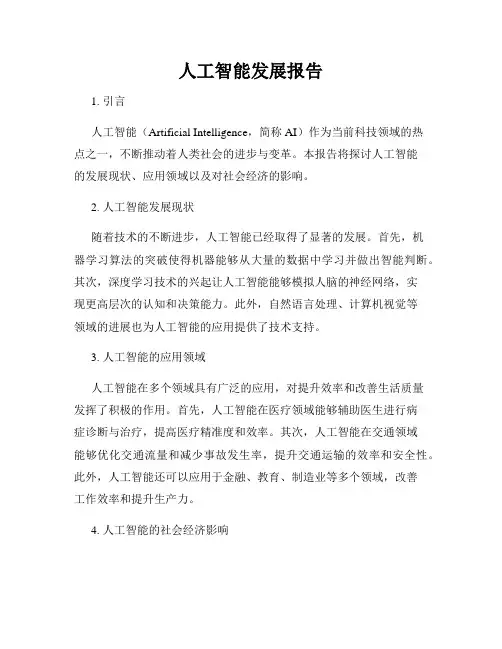 人工智能发展报告

1. 引言

人工智能（Artificial Intelligence，简称 AI）作为当前科技领域的热点之一，不断推动着人类社会的进步与变革。本报告将探讨人工智能的发展现状、应用领域以及对社会经济的影响。

2. 人工智能发展现状

随着技术的不断进步，人工智能已经取得了显著的发展。首先，机器学习算法的突破使得机器能够从大量的数据中学习并做出智能判断。其次，深度学习技术的兴起让人工智能能够模拟人脑的神经网络，实现更高层次的认知和决策能力。此外，自然语言处理、计算机视觉等领域的进展也为人工智能的应用提供了技术支持。

3. 人工智能的应用领域

人工智能在多个领域具有广泛的应用，对提升效率和改善生活质量发挥了积极的作用。首先，人工智能在医疗领域能够辅助医生进行病症诊断与治疗，提高医疗精准度和效率。其次，人工智能在交通领域能够优化交通流量和减少事故发生率，提升交通运输的效率和安全性。此外，人工智能还可以应用于金融、教育、制造业等多个领域，改善工作效率和提升生产力。

4. 人工智能的社会经济影响